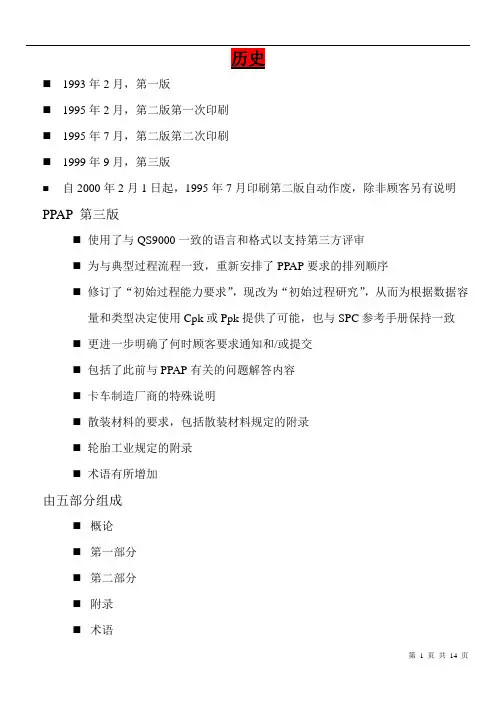 历史

■ 1993 年 2 月，第一版

■ 1995 年 2 月，第二版第一次印刷

■ 1995 年 7 月，第二版第二次印刷

■ 1999 年 9 月，第三版

■ 自 2000 年 2 月 1 日起，1995 年 7 月印刷第二版自动作废，除非顾客另有说明

PPAP 第三版

■ 使用了与 QS9000 一致的语言和格式以支持第三方评审

■ 为与典型过程流程一致，重新安排了 PPAP 要求的排列顺序

■ 修订了“初始过程能力要求”，现改为“初始过程研究”，从而为根据数据容量和类型决定使用 Cpk 或 Ppk 提供了可能，也与 SPC 参考手册保持一致

■ 更进一步明确了何时顾客要求通知和/或提交

■ 包括了此前与 PPAP 有关的问题解答内容

■ 卡车制造厂商的特殊说明

■ 散装材料的要求，包括散装材料规定的附录

■ 轮胎工业规定的附录

■ 术语有所增加

由五部分组成

■ 概论

■ 第一部分

■ 第二部分

■ 附录

■ 术语

第 1 页 共 14 页